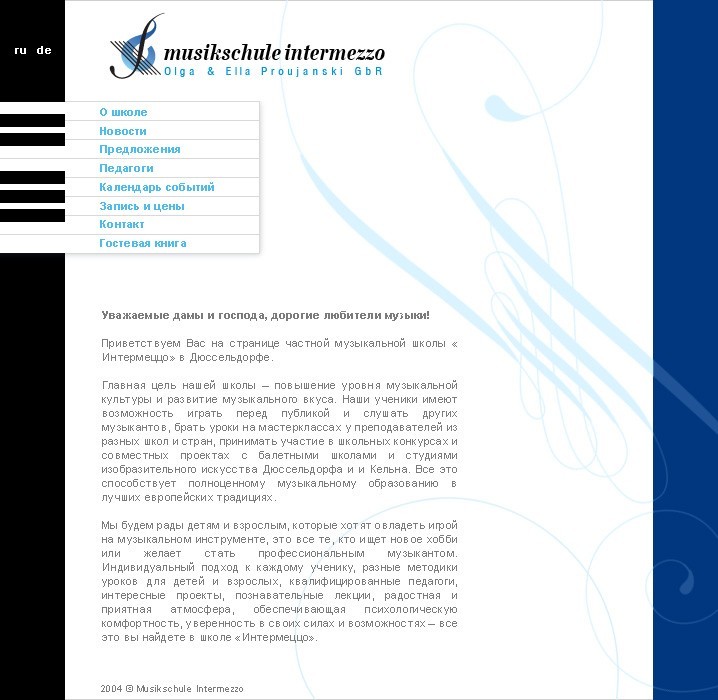 ru de

musikschule intermezzo
Olga & Ella Proujanski GbR

О школе
Новости
Предложения
Педагоги
Календарь событий
Запись и цены
Контакт
Гостевая книга

Уважаемые дамы и господа, дорогие любители музыки!

Приветствуем Вас на странице частной музыкальной школы « Интермеццо» в Дюссельдорфе.

Главная цель нашей школы – повышение уровня музыкальной культуры и развитие музыкального вкуса. Наши ученики имеют возможность играть перед публикой и слушать других музыкантов, брать уроки на мастерклассах у преподавателей из разных школ и стран, принимать участие в школьных конкурсах и совместных проектах с балетными школами и студиями изобразительного искусства Дюссельдорфа и и Кельна. Все это способствует полноценному музыкальному образованию в лучших европейских традициях.

Мы будем рады детям и взрослым, которые хотят овладеть игрой на музыкальном инструменте, это все те, кто ищет новое хобби или желает стать профессиональным музыкантом. Индивидуальный подход к каждому ученику, разные методики уроков для детей и взрослых, квалифицированные педагоги, интересные проекты, познавательные лекции, радостная и приятная атмосфера, обеспечивающая психологическую комфортность, уверенность в своих силах и возможностях – все это вы найдете в школе «Интермеццо».

2004 © Musikschule Intermezzo